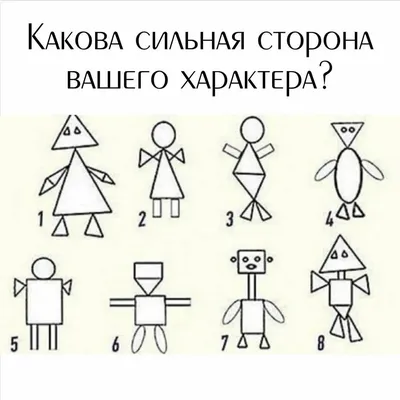 Какова сильная сторона вашего характера?

1
2
3
4
5
6
7
8